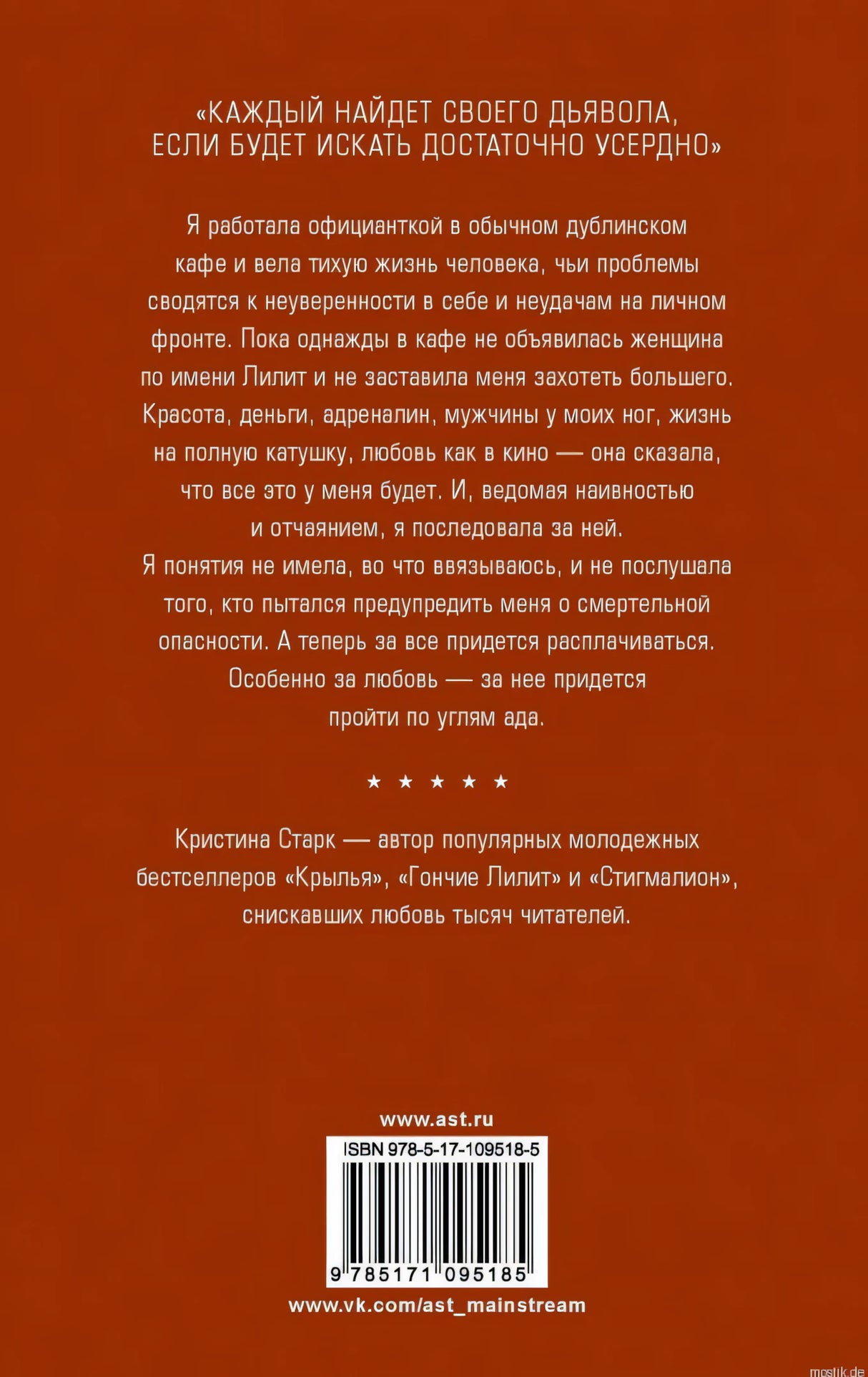 «КАЖДЫЙ НАЙДЕТ СВОЕГО ДЬЯВОЛА, ЕСЛИ БУДЕТ ИСКАТЬ ДОСТАТОЧНО УСЕРДНО»

Я работала официанткой в обычном дублинском кафе и вела тихую жизнь человека, чьи проблемы сводятся к неуверенности в себе и неудачам на личном фронте. Пока однажды в кафе не объявилась женщина по имени Лилит и не заставила меня захотеть большего. Красота, деньги, адреналин, мужчины у моих ног, жизнь на полную катушку, любовь как в кино — она сказала, что все это у меня будет. И, ведомая наивностью и отчаянием, я последовала за ней.
Я понятия не имела, во что ввязываюсь, и не послушала того, кто пытался предупредить меня о смертельной опасности. А теперь за все придется расплачиваться. Особенно за любовь — за нее придется пройти по углям ада.

★ ★ ★ ★ ★

Кристина Старк — автор популярных молодежных бестселлеров «Крылья», «Гончие Лилит» и «Стигмалион», снискавших любовь тысяч читателей.

www.ast.ru

ISBN 978-5-17-109518-5

9 785171 095185

www.vk.com/ast_mainstream

mostik.de